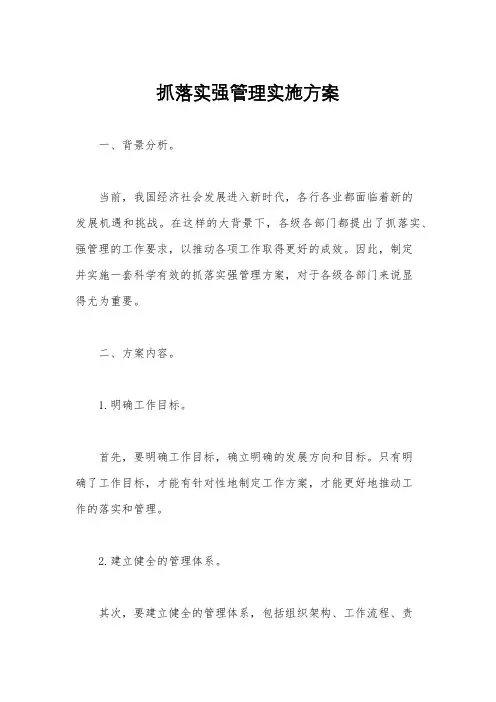 抓落实强管理实施方案

一、背景分析。

当前，我国经济社会发展进入新时代，各行各业都面临着新的发展机遇和挑战。在这样的大背景下，各级各部门都提出了抓落实、强管理的工作要求，以推动各项工作取得更好的成效。因此，制定并实施一套科学有效的抓落实强管理方案，对于各级各部门来说显得尤为重要。

二、方案内容。

1.明确工作目标。

首先，要明确工作目标，确立明确的发展方向和目标。只有明确了工作目标，才能有针对性地制定工作方案，才能更好地推动工作的落实和管理。

2.建立健全的管理体系。

其次，要建立健全的管理体系，包括组织架构、工作流程、责